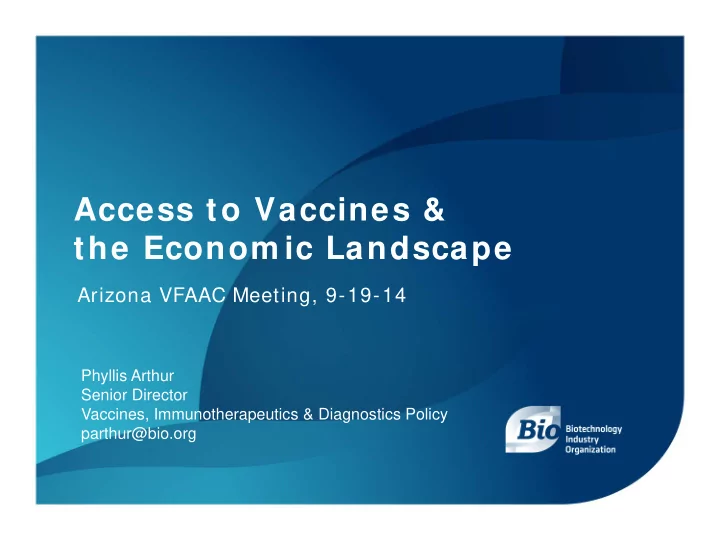 Access to Vaccines & the Economic Landscape

Arizona VFAAC Meeting, 9-19-14

Phyllis Arthur
Senior Director
Vaccines, Immunotherapeutics & Diagnostics Policy
parthur@bio.org

Bio Biotechnology Industry Organization